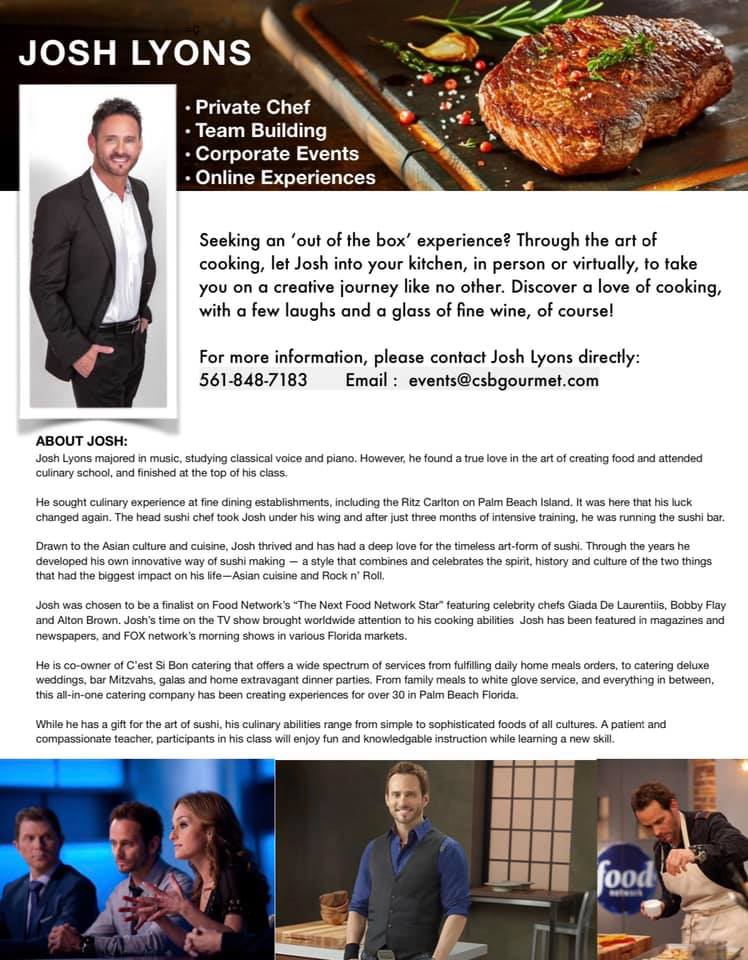 JOSH LYONS

• Private Chef
• Team Building
• Corporate Events
• Online Experiences

Seeking an 'out of the box' experience? Through the art of cooking, let Josh into your kitchen, in person or virtually, to take you on a creative journey like no other. Discover a love of cooking, with a few laughs and a glass of fine wine, of course!

For more information, please contact Josh Lyons directly:
561-848-7183 Email : events@csbgourmet.com

ABOUT JOSH:
Josh Lyons majored in music, studying classical voice and piano. However, he found a true love in the art of creating food and attended culinary school, and finished at the top of his class.

He sought culinary experience at fine dining establishments, including the Ritz Carlton on Palm Beach Island. It was here that his luck changed again. The head sushi chef took Josh under his wing and after just three months of intensive training, he was running the sushi bar.

Drawn to the Asian culture and cuisine, Josh thrived and has had a deep love for the timeless art-form of sushi. Through the years he developed his own innovative way of sushi making — a style that combines and celebrates the spirit, history and culture of the two things that had the biggest impact on his life—Asian cuisine and Rock n' Roll.

Josh was chosen to be a finalist on Food Network's "The Next Food Network Star" featuring celebrity chefs Giada De Laurentiis, Bobby Flay and Alton Brown. Josh's time on the TV show brought worldwide attention to his cooking abilities Josh has been featured in magazines and newspapers, and FOX network's morning shows in various Florida markets.

He is co-owner of C'est Si Bon catering that offers a wide spectrum of services from fulfilling daily home meals orders, to catering deluxe weddings, bar Mitzvahs, galas and home extravagant dinner parties. From family meals to white glove service, and everything in between, this all-in-one catering company has been creating experiences for over 30 in Palm Beach Florida.

While he has a gift for the art of sushi, his culinary abilities range from simple to sophisticated foods of all cultures. A patient and compassionate teacher, participants in his class will enjoy fun and knowledgable instruction while learning a new skill.

food
network